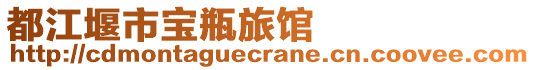 都江堰市宝瓶旅馆
http://cdmontaguecrane.cn.coovee.com